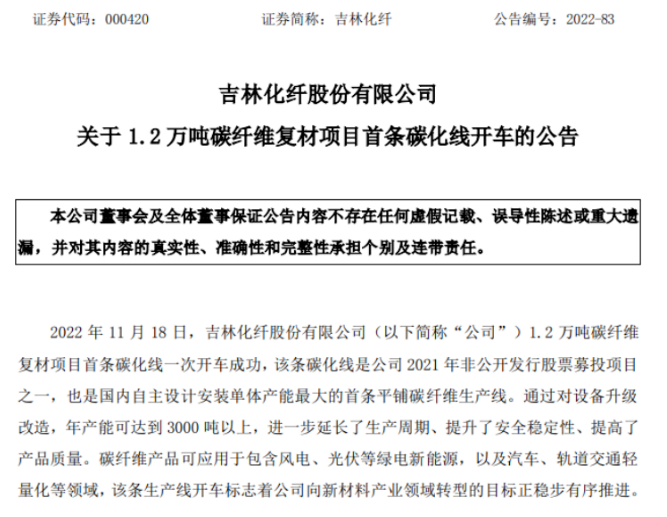 证券代码：000420　　证券简称：吉林化纤　　公告编号：2022-83

吉林化纤股份有限公司
关于 1.2 万吨碳纤维复材项目首条碳化线开车的公告

本公司董事会及全体董事保证公告内容不存在任何虚假记载、误导性陈述或重大遗漏，并对其内容的真实性、准确性和完整性承担个别及连带责任。

2022 年 11 月 18 日，吉林化纤股份有限公司（以下简称“公司”）1.2 万吨碳纤维复材项目首条碳化线一次开车成功，该条碳化线是公司 2021 年非公开发行股票募投项目之一，也是国内自主设计安装单体产能最大的首条平铺碳纤维生产线。通过对设备升级改造，年产能可达到 3000 吨以上，进一步延长了生产周期、提升了安全稳定性、提高了产品质量。碳纤维产品可应用于包含风电、光伏等绿电新能源，以及汽车、轨道交通轻量化等领域，该条生产线开车标志着公司向新材料产业领域转型的目标正稳步有序推进。